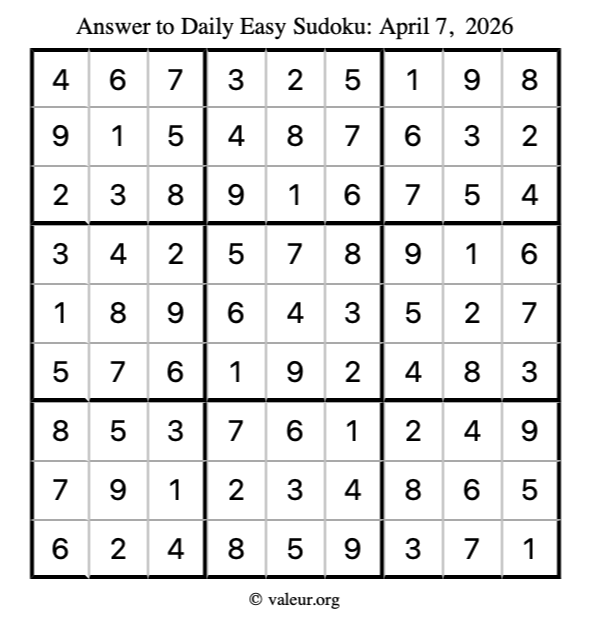 Answer to Daily Easy Sudoku: April 7, 2026

| 4 | 6 | 7 | 3 | 2 | 5 | 1 | 9 | 8 |
|---|---|---|---|---|---|---|---|---|
| 9 | 1 | 5 | 4 | 8 | 7 | 6 | 3 | 2 |
| 2 | 3 | 8 | 9 | 1 | 6 | 7 | 5 | 4 |
| 3 | 4 | 2 | 5 | 7 | 8 | 9 | 1 | 6 |
| 1 | 8 | 9 | 6 | 4 | 3 | 5 | 2 | 7 |
| 5 | 7 | 6 | 1 | 9 | 2 | 4 | 8 | 3 |
| 8 | 5 | 3 | 7 | 6 | 1 | 2 | 4 | 9 |
| 7 | 9 | 1 | 2 | 3 | 4 | 8 | 6 | 5 |
| 6 | 2 | 4 | 8 | 5 | 9 | 3 | 7 | 1 |

© valeur.org